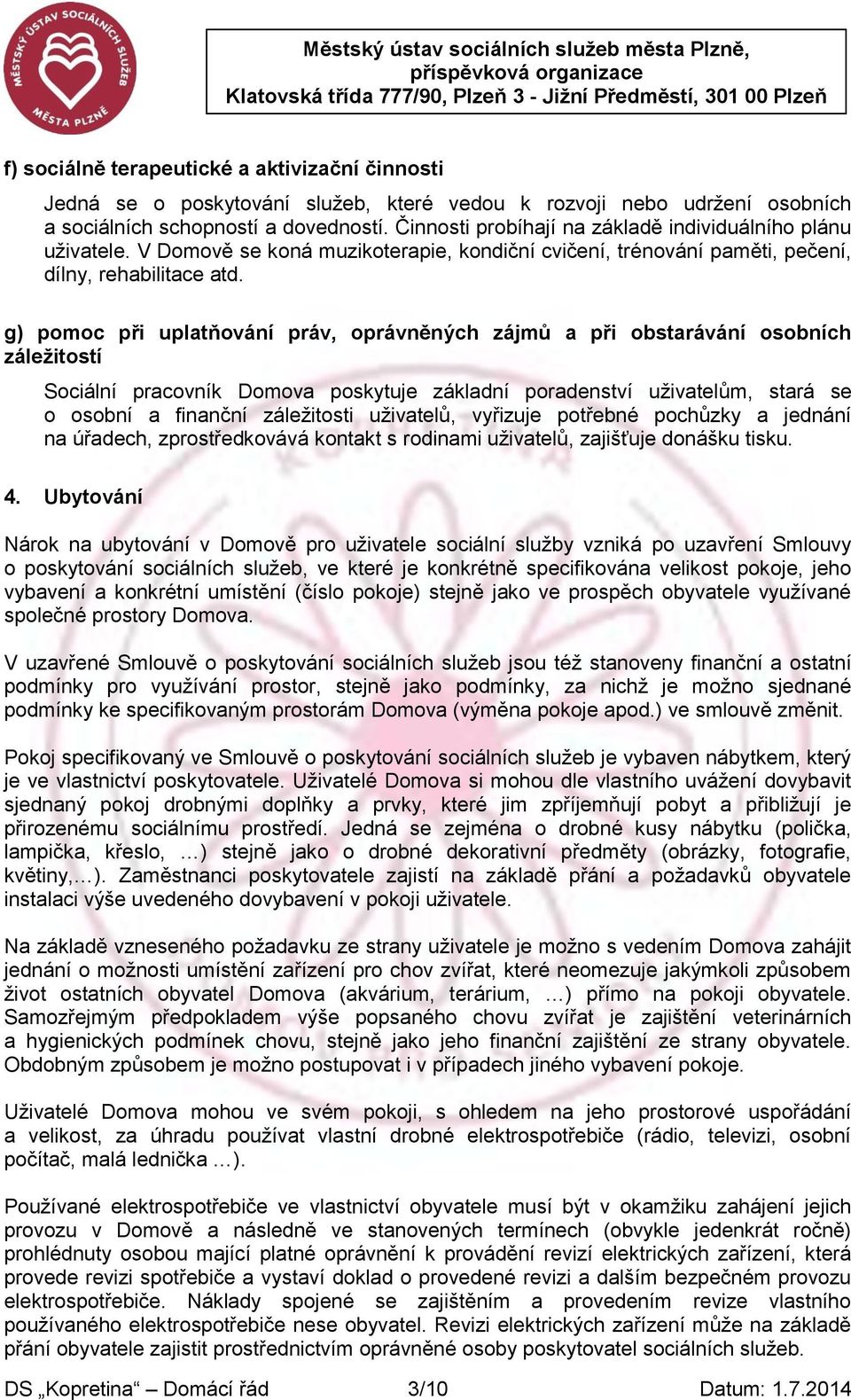 MĚSTSKÝ ÚSTAV SOCIÁLNÍCH SLUŽEB MĚSTA PLZNĚ

Městský ústav sociálních služeb města Plzně, příspěvková organizace
Klatovská třída 777/90, Plzeň 3 - Jižní Předměstí, 301 00 Plzeň

f) sociálně terapeutické a aktivizační činnosti

Jedná se o poskytování služeb, které vedou k rozvoji nebo udržení osobních a sociálních schopností a dovedností. Činnosti probíhají na základě individuálního plánu uživatele. V Domově se koná muzikoterapie, kondiční cvičení, trénování paměti, pečení, dílny, rehabilitace atd.

g) pomoc při uplatňování práv, oprávněných zájmů a při obstarávání osobních záležitostí

Sociální pracovník Domova poskytuje základní poradenství uživatelům, stará se o osobní a finanční záležitosti uživatelů, vyřizuje potřebné pochůzky a jednání na úřadech, zprostředkovává kontakt s rodinami uživatelů, zajišťuje donášku tisku.

4. Ubytování

Nárok na ubytování v Domově pro uživatele sociální služby vzniká po uzavření Smlouvy o poskytování sociálních služeb, ve které je konkrétně specifikována velikost pokoje, jeho vybavení a konkrétní umístění (číslo pokoje) stejně jako ve prospěch obyvatele využívané společné prostory Domova.

V uzavřené Smlouvě o poskytování sociálních služeb jsou též stanoveny finanční a ostatní podmínky pro využívání prostor, stejně jako podmínky, za nichž je možno sjednané podmínky ke specifikovaným prostorám Domova (výměna pokoje apod.) ve smlouvě změnit.

Pokoj specifikovaný ve Smlouvě o poskytování sociálních služeb je vybaven nábytkem, který je ve vlastnictví poskytovatele. Uživatelé Domova si mohou dle vlastního uvážení dovybavit sjednaný pokoj drobnými doplňky a prvky, které jim zpříjemňují pobyt a přibližují je přirozenému sociálnímu prostředí. Jedná se zejména o drobné kusy nábytku (polička, lampička, křeslo, …) stejně jako o drobné dekorativní předměty (obrázky, fotografie, květiny,…). Zaměstnanci poskytovatele zajistí na základě přání a požadavků obyvatele instalaci výše uvedeného dovybavení v pokoji uživatele.

Na základě vzneseného požadavku ze strany uživatele je možno s vedením Domova zahájit jednání o možnosti umístění zařízení pro chov zvířat, které neomezuje jakýmkoli způsobem život ostatních obyvatel Domova (akvárium, terárium, …) přímo na pokoji obyvatele. Samozřejmým předpokladem výše popsaného chovu zvířat je zajištění veterinárních a hygienických podmínek chovu, stejně jako jeho finanční zajištění ze strany obyvatele. Obdobným způsobem je možno postupovat i v případech jiného vybavení pokoje.

Uživatelé Domova mohou ve svém pokoji, s ohledem na jeho prostorové uspořádání a velikost, za úhradu používat vlastní drobné elektrospotřebiče (rádio, televizi, osobní počítač, malá lednička …).

Používané elektrospotřebiče ve vlastnictví obyvatele musí být v okamžiku zahájení jejich provozu v Domově a následně ve stanovených termínech (obvykle jedenkrát ročně) prohlédnuty osobou mající platné oprávnění k provádění revizí elektrických zařízení, která provede revizi spotřebiče a vystaví doklad o provedené revizi a dalším bezpečném provozu elektrospotřebiče. Náklady spojené se zajištěním a provedením revize vlastního používaného elektrospotřebiče nese obyvatel. Revizi elektrických zařízení může na základě přání obyvatele zajistit prostřednictvím oprávněné osoby poskytovatel sociálních služeb.

DS „Kopretina“ – Domácí řád 3/10 Datum: 1.7.2014